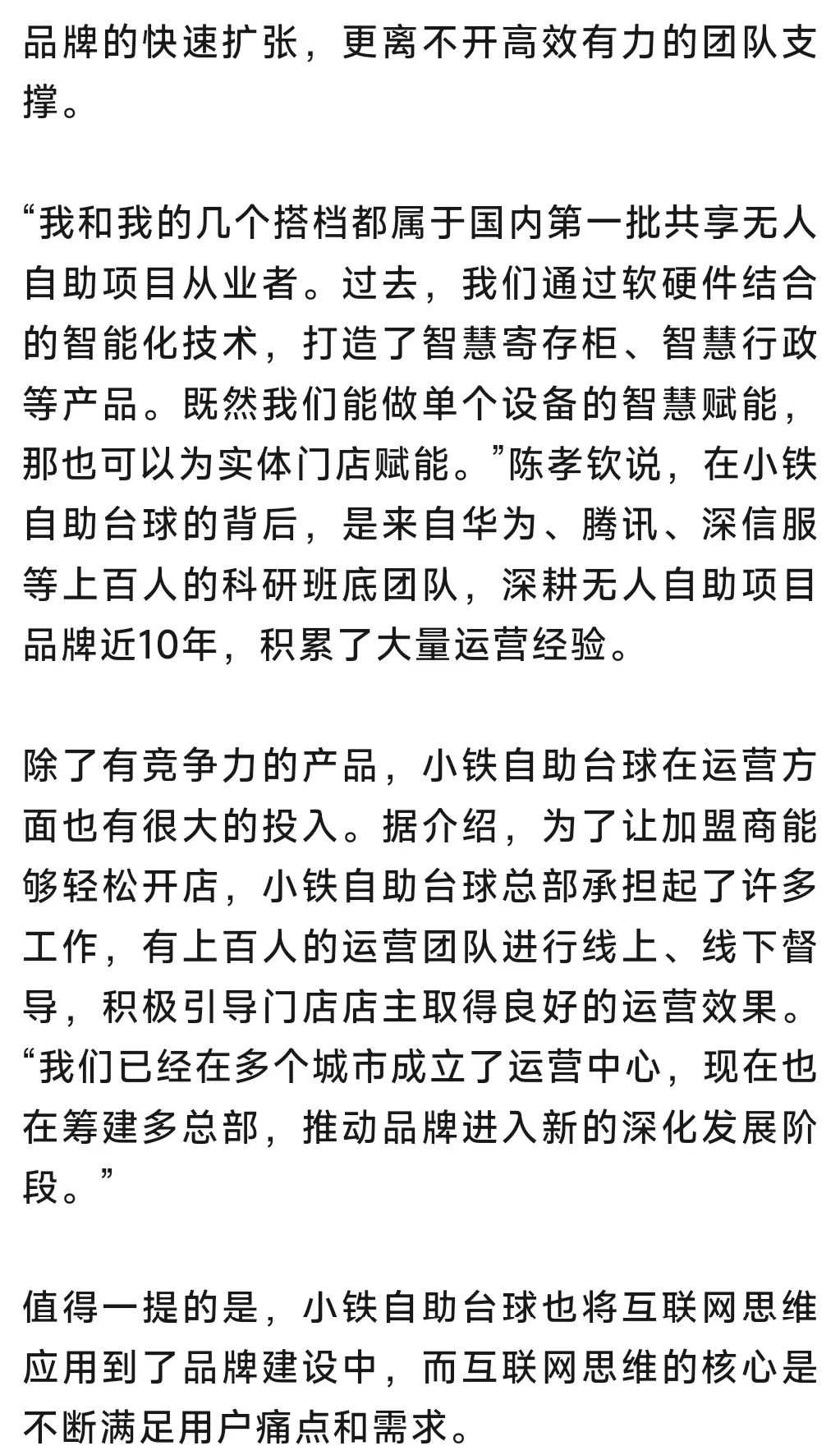 品牌的快速扩张，更离不开高效有力的团队支撑。

“我和我的几个搭档都属于国内第一批共享无人自助项目从业者。过去，我们通过软硬件结合的智能化技术，打造了智慧寄存柜、智慧行政等产品。既然我们能做单个设备的智慧赋能，那也可以为实体门店赋能。”陈孝钦说，在小铁自助台球的背后，是来自华为、腾讯、深信服等上百人的科研班底团队，深耕无人自助项目品牌近10年，积累了大量运营经验。

除了有竞争力的产品，小铁自助台球在运营方面也有很大的投入。据介绍，为了让加盟商能够轻松开店，小铁自助台球总部承担起了许多工作，有上百人的运营团队进行线上、线下督导，积极引导门店店主取得良好的运营效果。“我们已经在多个城市成立了运营中心，现在也在筹建多总部，推动品牌进入新的深化发展阶段。”

值得一提的是，小铁自助台球也将互联网思维应用到了品牌建设中，而互联网思维的核心是不断满足用户痛点和需求。